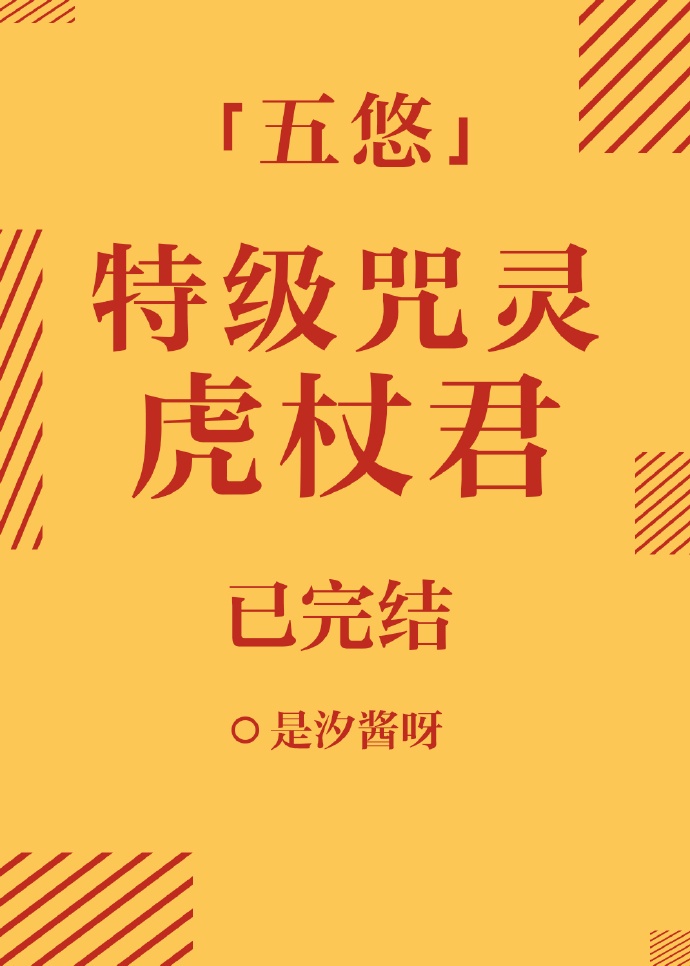 「五悠」

特级咒灵
虎杖君

已完结

○是汐酱呀